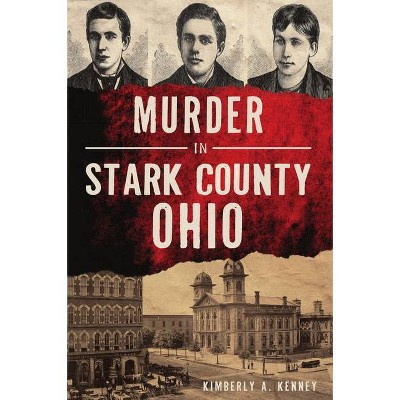 MURDER
IN
STARK COUNTY
OHIO

KIMBERLY A. KENNEY